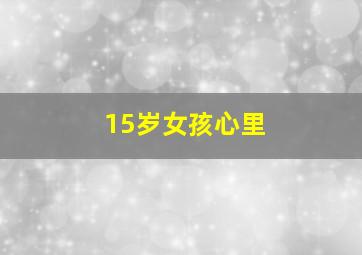 15岁女孩心里